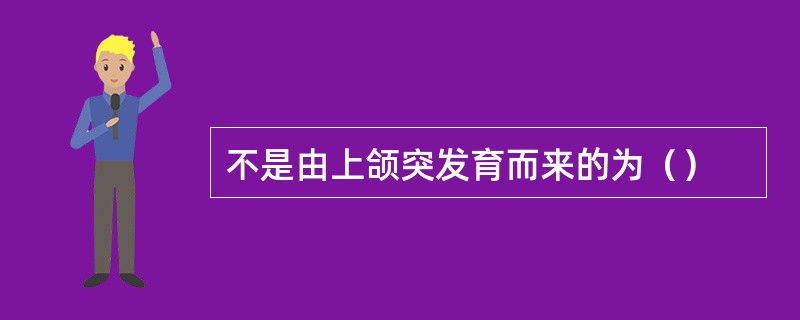 不是由上颌突发育而来的为（）